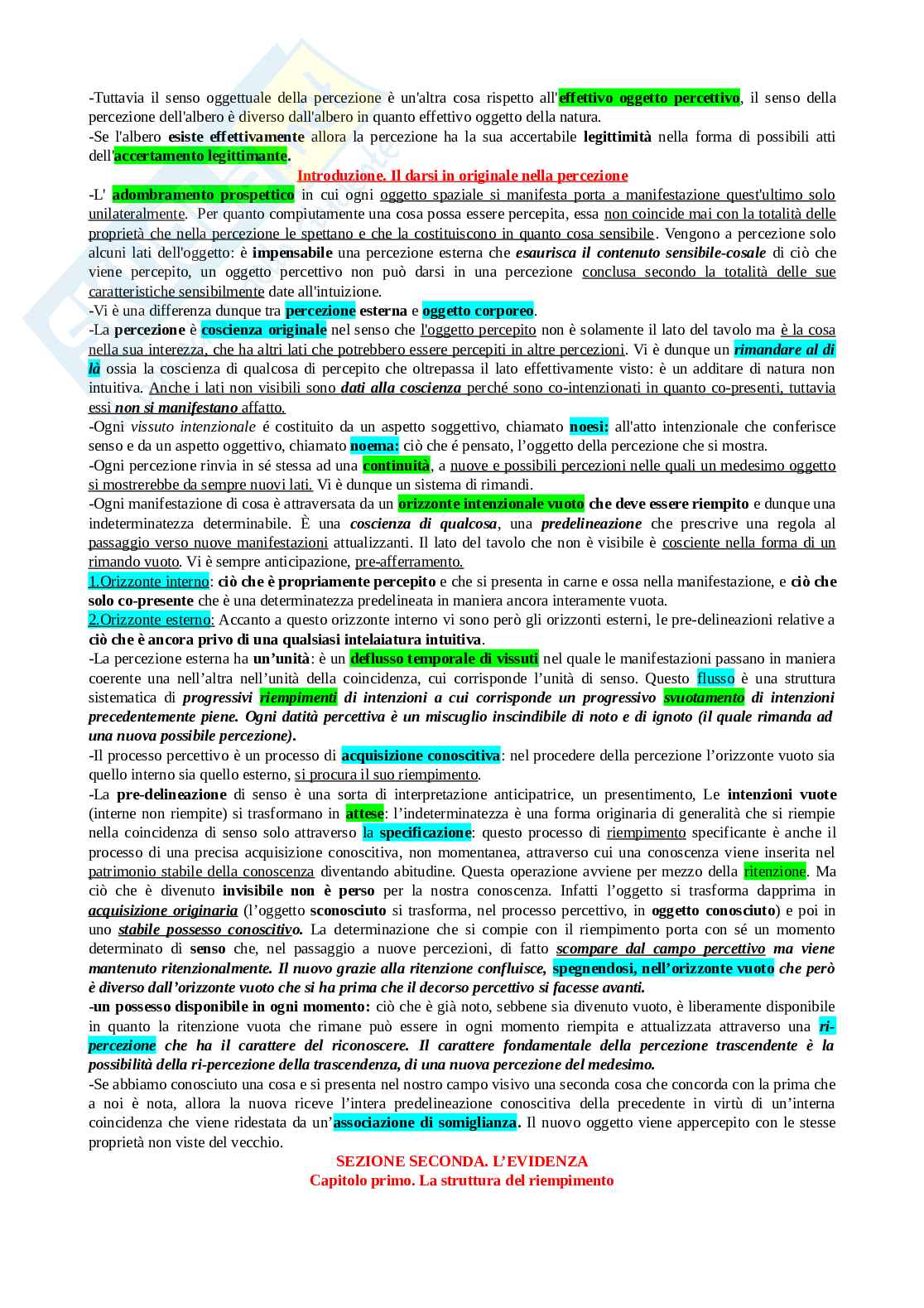 -Tuttavia il senso oggettuale della percezione è un'altra cosa rispetto all'effettivo oggetto percettivo, il senso della percezione dell'albero è diverso dall'albero in quanto effettivo oggetto della natura.
-Se l'albero esiste effettivamente allora la percezione ha la sua accertabile legittimità nella forma di possibili atti dell'accertamento legittimante.

Introduzione. Il darsi in originale nella percezione

-L' adombramento prospettico in cui ogni oggetto spaziale si manifesta porta a manifestazione quest'ultimo solo unilateralmente. Per quanto compiutamente una cosa possa essere percepita, essa non coincide mai con la totalità delle proprietà che nella percezione le spettano e che la costituiscono in quanto cosa sensibile. Vengono a percezione solo alcuni lati dell'oggetto: è impensabile una percezione esterna che esaurisca il contenuto sensibile-cosale di ciò che viene percepito, un oggetto percettivo non può darsi in una percezione conclusa secondo la totalità delle sue caratteristiche sensibilmente date all'intuizione.
-Vi è una differenza dunque tra percezione esterna e oggetto corporeo.
-La percezione è coscienza originale nel senso che l'oggetto percepito non è solamente il lato del tavolo ma è la cosa nella sua interezza, che ha altri lati che potrebbero essere percepiti in altre percezioni. Vi è dunque un rimandare al di là ossia la coscienza di qualcosa di percepito che oltrepassa il lato effettivamente visto: è un additare di natura non intuitiva. Anche i lati non visibili sono dati alla coscienza perché sono co-intenzionati in quanto co-presenti, tuttavia essi non si manifestano affatto.
-Ogni vissuto intenzionale é costituito da un aspetto soggettivo, chiamato noesi: all'atto intenzionale che conferisce senso e da un aspetto oggettivo, chiamato noema: ciò che é pensato, l'oggetto della percezione che si mostra.
-Ogni percezione rinvia in sé stessa ad una continuità, a nuove e possibili percezioni nelle quali un medesimo oggetto si mostrerebbe da sempre nuovi lati. Vi è dunque un sistema di rimandi.
-Ogni manifestazione di cosa è attraversata da un orizzonte intenzionale vuoto che deve essere riempito e dunque una indeterminatezza determinabile. È una coscienza di qualcosa, una predelineazione che prescrive una regola al passaggio verso nuove manifestazioni attualizzanti. Il lato del tavolo che non è visibile è cosciente nella forma di un rimando vuoto. Vi è sempre anticipazione, pre-afferramento.
1.Orizzonte interno: ciò che è propriamente percepito e che si presenta in carne e ossa nella manifestazione, e ciò che solo co-presente che è una determinatezza predelineata in maniera ancora interamente vuota.
2.Orizzonte esterno: Accanto a questo orizzonte interno vi sono però gli orizzonti esterni, le pre-delineazioni relative a ciò che è ancora privo di una qualsiasi intelaiatura intuitiva.
-La percezione esterna ha un'unità: è un deflusso temporale di vissuti nel quale le manifestazioni passano in maniera coerente una nell'altra nell'unità della coincidenza, cui corrisponde l'unità di senso. Questo flusso è una struttura sistematica di progressivi riempimenti di intenzioni a cui corrisponde un progressivo svuotamento di intenzioni precedentemente piene. Ogni datità percettiva è un miscuglio inscindibile di noto e di ignoto (il quale rimanda ad una nuova possibile percezione).
-Il processo percettivo è un processo di acquisizione conoscitiva: nel procedere della percezione l'orizzonte vuoto sia quello interno sia quello esterno, si procura il suo riempimento.
-La pre-delineazione di senso è una sorta di interpretazione anticipatrice, un presentimento, Le intenzioni vuote (interne non riempite) si trasformano in attese: l'indeterminatezza è una forma originaria di generalità che si riempie nella coincidenza di senso solo attraverso la specificazione: questo processo di riempimento specificante è anche il processo di una precisa acquisizione conoscitiva, non momentanea, attraverso cui una conoscenza viene inserita nel patrimonio stabile della conoscenza diventando abitudine. Questa operazione avviene per mezzo della ritenzione. Ma ciò che è divenuto invisibile non è perso per la nostra conoscenza. Infatti l'oggetto si trasforma dapprima in acquisizione originaria (l'oggetto sconosciuto si trasforma, nel processo percettivo, in oggetto conosciuto) e poi in uno stabile possesso conoscitivo. La determinazione che si compie con il riempimento porta con sé un momento determinato di senso che, nel passaggio a nuove percezioni, di fatto scompare dal campo percettivo ma viene mantenuto ritenzionalmente. Il nuovo grazie alla ritenzione confluisce, spegnendosi, nell'orizzonte vuoto che però è diverso dall'orizzonte vuoto che si ha prima che il decorso percettivo si facesse avanti.
-un possesso disponibile in ogni momento: ciò che è già noto, sebbene sia divenuto vuoto, è liberamente disponibile in quanto la ritenzione vuota che rimane può essere in ogni momento riempita e attualizzata attraverso una ri-percezione che ha il carattere del riconoscere. Il carattere fondamentale della percezione trascendente è la possibilità della ri-percezione della trascendenza, di una nuova percezione del medesimo.
-Se abbiamo conosciuto una cosa e si presenta nel nostro campo visivo una seconda cosa che concorda con la prima che a noi è nota, allora la nuova riceve l'intera predelineazione conoscitiva della precedente in virtù di un'interna coincidenza che viene ridestata da un'associazione di somiglianza. Il nuovo oggetto viene appercepito con le stesse proprietà non viste del vecchio.

SEZIONE SECONDA. L'EVIDENZA
Capitolo primo. La struttura del riempimento